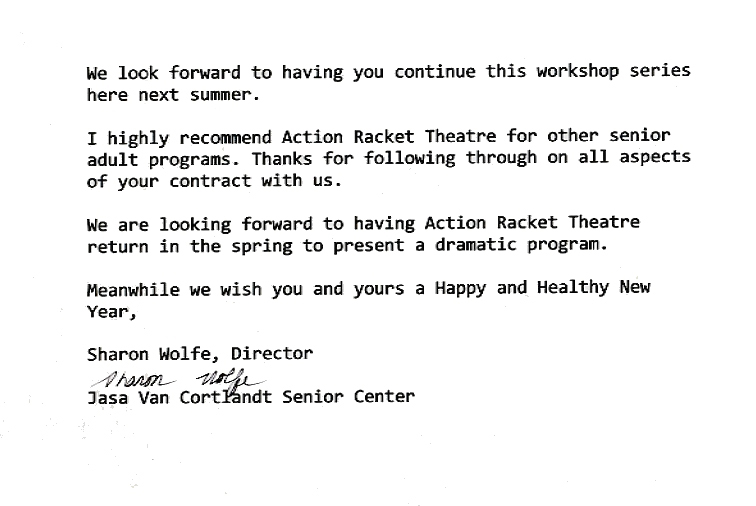 We look forward to having you continue this workshop series here next summer.

I highly recommend Action Racket Theatre for other senior adult programs. Thanks for following through on all aspects of your contract with us.

We are looking forward to having Action Racket Theatre return in the spring to present a dramatic program.

Meanwhile we wish you and yours a Happy and Healthy New Year,

Sharon Wolfe, Director
Sharon Wolfe
Jasa Van Cortlandt Senior Center